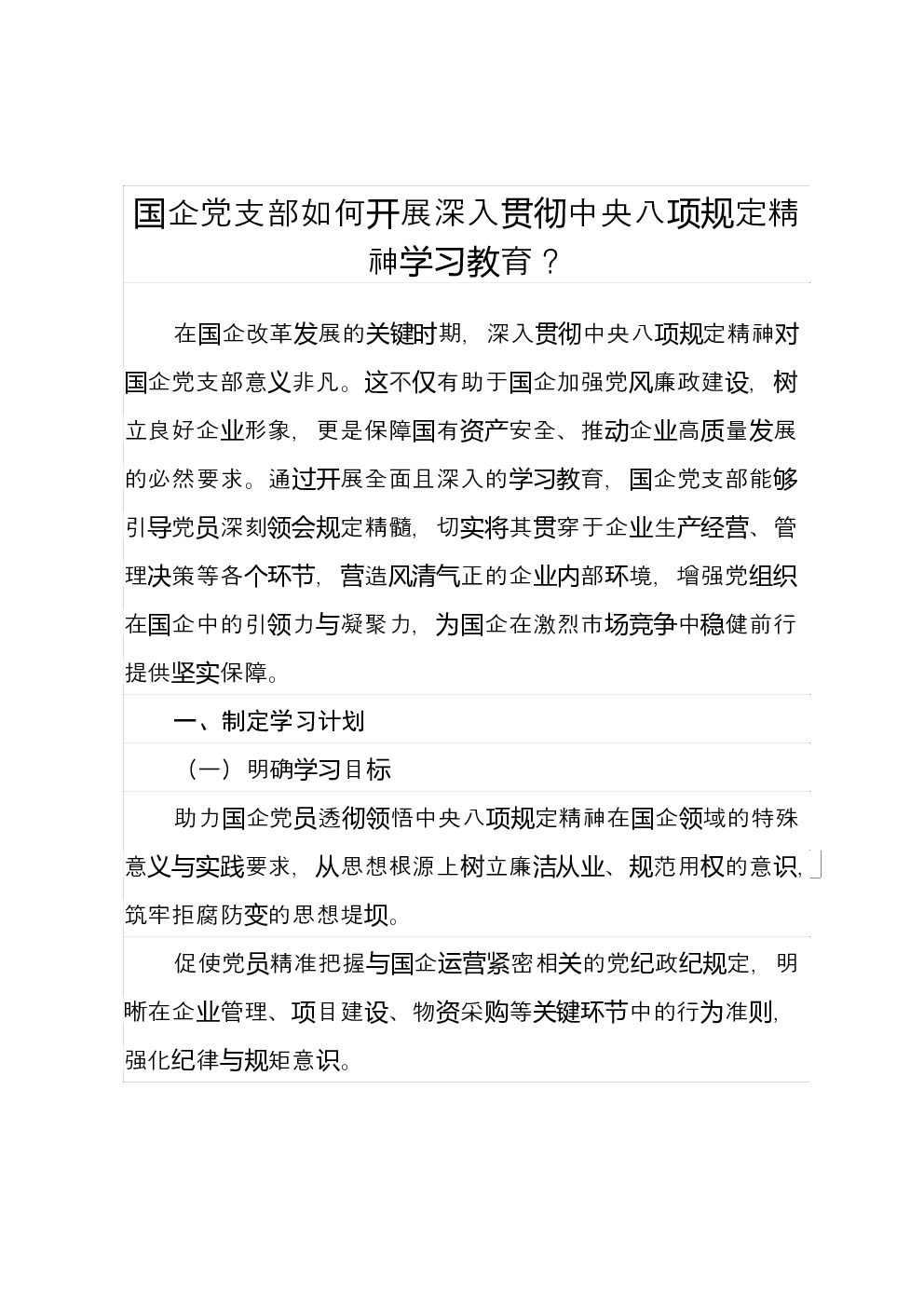 国企党支部如何开展深入贯彻中央八项规定精神学习教育？

在国企改革发展的关键时期，深入贯彻中央八项规定精神对国企党支部意义非凡。这不仅有助于国企加强党风廉政建设，树立良好企业形象，更是保障国有资产安全、推动企业高质量发展的必然要求。通过开展全面且深入的学习教育，国企党支部能够引导党员深刻领会规定精髓，切实将其贯穿于企业生产经营、管理决策等各个环节，营造风清气正的企业内部环境，增强党组织在国企中的引领力与凝聚力，为国企在激烈市场竞争中稳健前行提供坚实保障。

一、制定学习计划

（一）明确学习目标

助力国企党员透彻领悟中央八项规定精神在国企领域的特殊意义与实践要求，从思想根源上树立廉洁从业、规范用权的意识，筑牢拒腐防变的思想堤坝。

促使党员精准把握与国企运营紧密相关的党纪政纪规定，明晰在企业管理、项目建设、物资采购等关键环节中的行为准则，强化纪律与规矩意识。